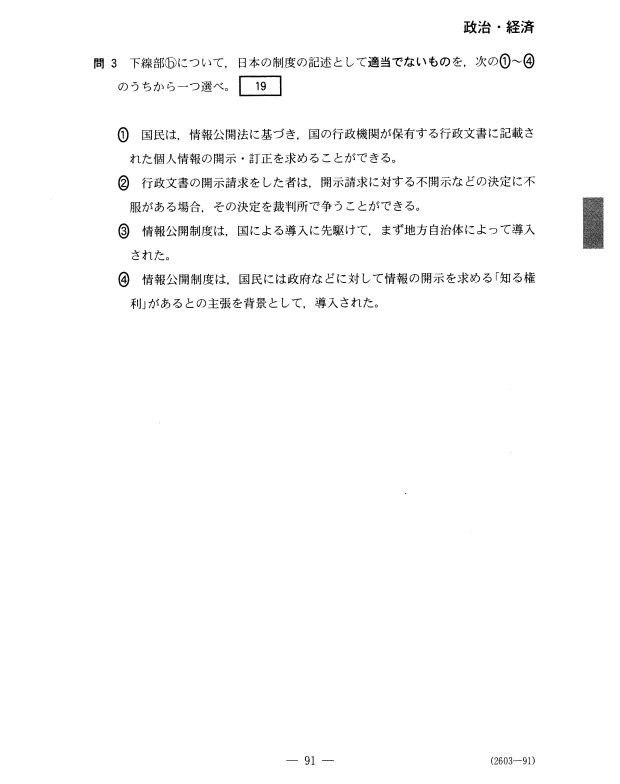 政治・経済

問 3　下線部ⓑについて，日本の制度の記述として適当でないものを，次の①～④のうちから一つ選べ。 19

① 国民は，情報公開法に基づき，国の行政機関が保有する行政文書に記載された個人情報の開示・訂正を求めることができる。

② 行政文書の開示請求をした者は，開示請求に対する不開示などの決定に不服がある場合，その決定を裁判所で争うことができる。

③ 情報公開制度は，国による導入に先駆けて，まず地方自治体によって導入された。

④ 情報公開制度は，国民には政府などに対して情報の開示を求める「知る権利」があるとの主張を背景として，導入された。

— 91 —

(2603—91)